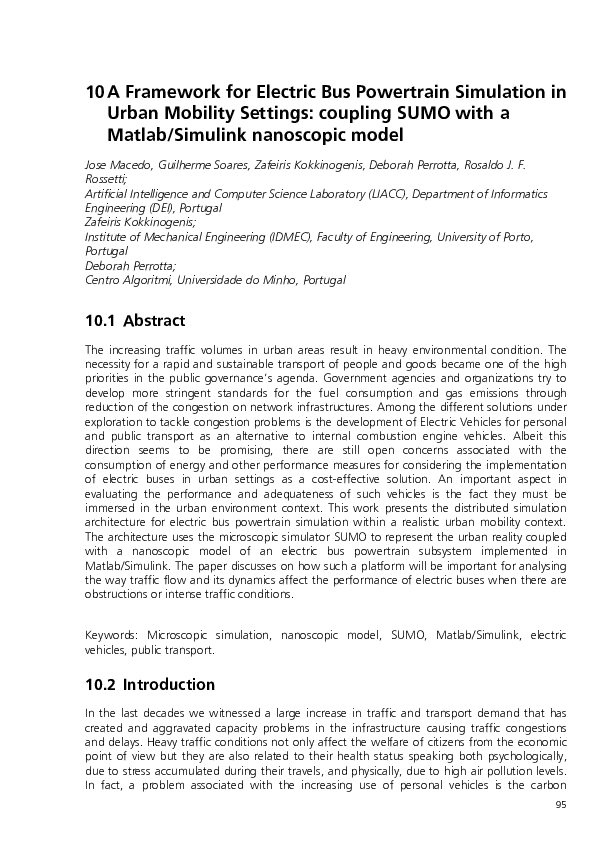 10 A Framework for Electric Bus Powertrain Simulation in Urban Mobility Settings: coupling SUMO with a Matlab/Simulink nanoscopic model

Jose Macedo, Guilherme Soares, Zafeiris Kokkinogenis, Deborah Perrotta, Rosaldo J. F. Rossetti;
Artificial Intelligence and Computer Science Laboratory (LIACC), Department of Informatics Engineering (DEI), Portugal
Zafeiris Kokkinogenis;
Institute of Mechanical Engineering (IDMEC), Faculty of Engineering, University of Porto, Portugal
Deborah Perrotta;
Centro Algoritmi, Universidade do Minho, Portugal

10.1 Abstract

The increasing traffic volumes in urban areas result in heavy environmental condition. The necessity for a rapid and sustainable transport of people and goods became one of the high priorities in the public governance's agenda. Government agencies and organizations try to develop more stringent standards for the fuel consumption and gas emissions through reduction of the congestion on network infrastructures. Among the different solutions under exploration to tackle congestion problems is the development of Electric Vehicles for personal and public transport as an alternative to internal combustion engine vehicles. Albeit this direction seems to be promising, there are still open concerns associated with the consumption of energy and other performance measures for considering the implementation of electric buses in urban settings as a cost-effective solution. An important aspect in evaluating the performance and adequateness of such vehicles is the fact they must be immersed in the urban environment context. This work presents the distributed simulation architecture for electric bus powertrain simulation within a realistic urban mobility context. The architecture uses the microscopic simulator SUMO to represent the urban reality coupled with a nanoscopic model of an electric bus powertrain subsystem implemented in Matlab/Simulink. The paper discusses on how such a platform will be important for analysing the way traffic flow and its dynamics affect the performance of electric buses when there are obstructions or intense traffic conditions.

Keywords: Microscopic simulation, nanoscopic model, SUMO, Matlab/Simulink, electric vehicles, public transport.

10.2 Introduction

In the last decades we witnessed a large increase in traffic and transport demand that has created and aggravated capacity problems in the infrastructure causing traffic congestions and delays. Heavy traffic conditions not only affect the welfare of citizens from the economic point of view but they are also related to their health status speaking both psychologically, due to stress accumulated during their travels, and physically, due to high air pollution levels. In fact, a problem associated with the increasing use of personal vehicles is the carbon

95